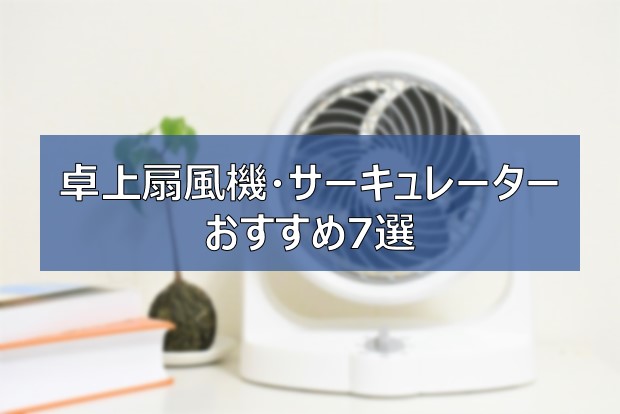 卓上扇風機･サーキュレーター
おすすめ7選